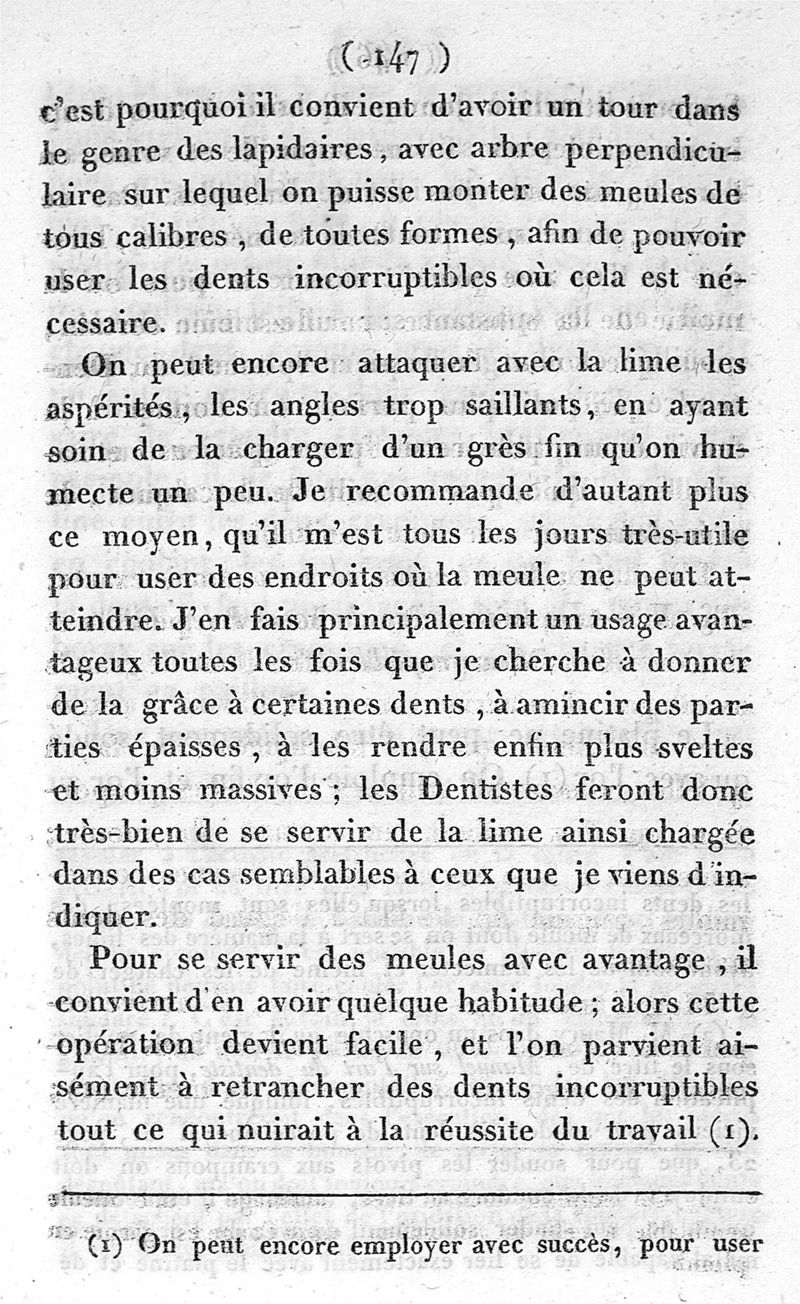 ( 147 )

c'est pourquoi il convient d'avoir un tour dans le genre des lapidaires, avec arbre perpendiculaire sur lequel on puisse monter des meules de tous calibres, de toutes formes, afin de pouvoir user les dents incorruptibles où cela est nécessaire.

On peut encore attaquer avec la lime les aspérités, les angles trop saillants, en ayant soin de la charger d'un grès fin qu'on humecte un peu. Je recommande d'autant plus ce moyen, qu'il m'est tous les jours très-utile pour user des endroits où la meule ne peut atteindre. J'en fais principalement un usage avantageux toutes les fois que je cherche à donner de la grâce à certaines dents, à amincir des parties épaisses, à les rendre enfin plus sveltes et moins massives; les Dentistes feront donc très-bien de se servir de la lime ainsi chargée dans des cas semblables à ceux que je viens d'indiquer.

Pour se servir des meules avec avantage, il convient d'en avoir quelque habitude; alors cette opération devient facile, et l'on parvient aisément à retrancher des dents incorruptibles tout ce qui nuirait à la réussite du travail (1).

(1) On peut encore employer avec succès, pour user